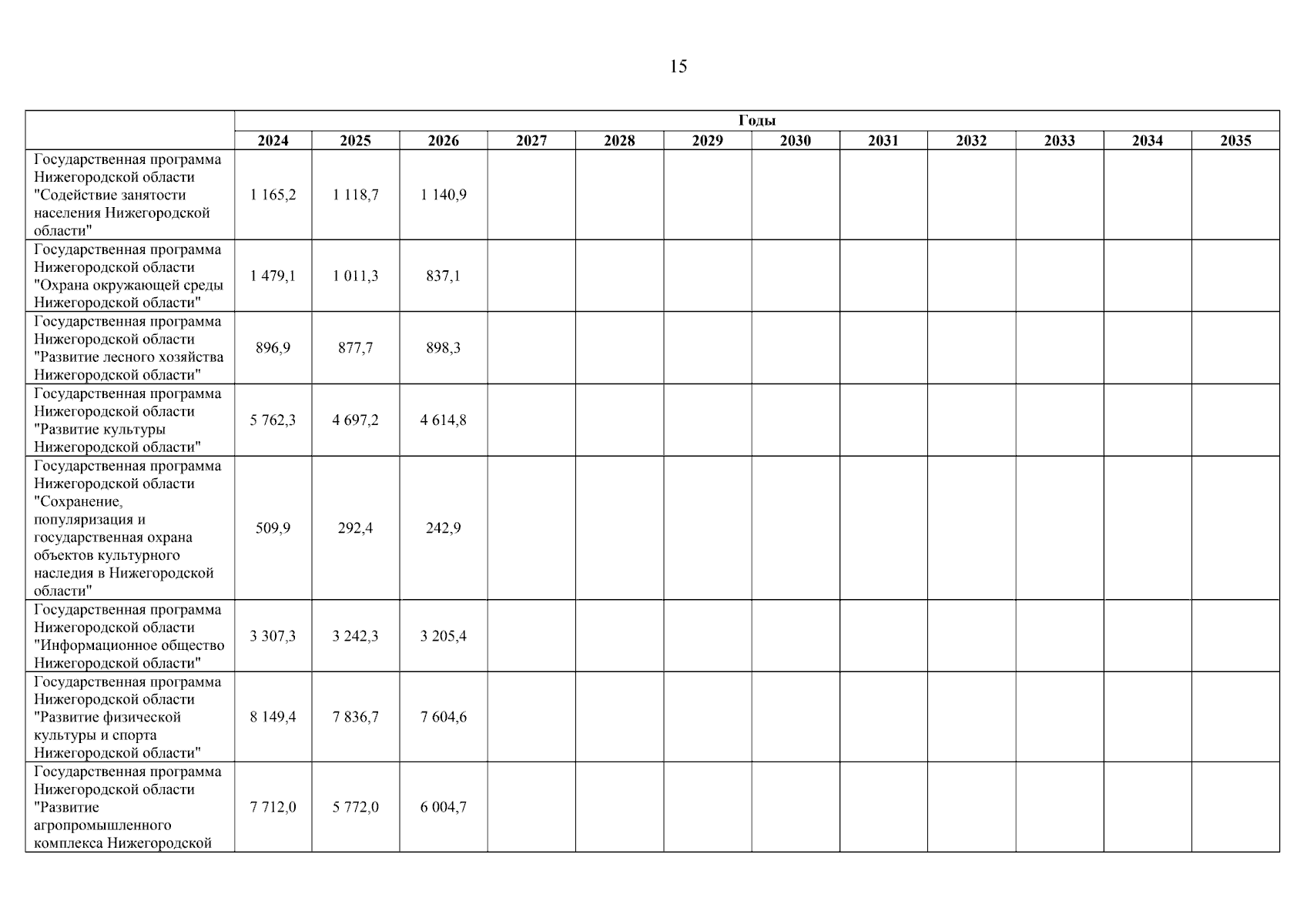 15

|  | Годы |  |  |  |  |  |  |  |  |  |  |  |
|---|---|---|---|---|---|---|---|---|---|---|---|---|
|  | 2024 | 2025 | 2026 | 2027 | 2028 | 2029 | 2030 | 2031 | 2032 | 2033 | 2034 | 2035 |
| Государственная программа Нижегородской области "Содействие занятости населения Нижегородской области" | 1 165,2 | 1 118,7 | 1 140,9 |  |  |  |  |  |  |  |  |  |
| Государственная программа Нижегородской области "Охрана окружающей среды Нижегородской области" | 1 479,1 | 1 011,3 | 837,1 |  |  |  |  |  |  |  |  |  |
| Государственная программа Нижегородской области "Развитие лесного хозяйства Нижегородской области" | 896,9 | 877,7 | 898,3 |  |  |  |  |  |  |  |  |  |
| Государственная программа Нижегородской области "Развитие культуры Нижегородской области" | 5 762,3 | 4 697,2 | 4 614,8 |  |  |  |  |  |  |  |  |  |
| Государственная программа Нижегородской области "Сохранение, популяризация и государственная охрана объектов культурного наследия в Нижегородской области" | 509,9 | 292,4 | 242,9 |  |  |  |  |  |  |  |  |  |
| Государственная программа Нижегородской области "Информационное общество Нижегородской области" | 3 307,3 | 3 242,3 | 3 205,4 |  |  |  |  |  |  |  |  |  |
| Государственная программа Нижегородской области "Развитие физической культуры и спорта Нижегородской области" | 8 149,4 | 7 836,7 | 7 604,6 |  |  |  |  |  |  |  |  |  |
| Государственная программа Нижегородской области "Развитие агропромышленного комплекса Нижегородской | 7 712,0 | 5 772,0 | 6 004,7 |  |  |  |  |  |  |  |  |  |